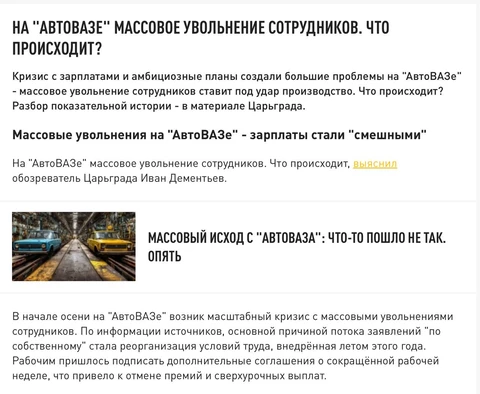 НА "АВТОВАЗЕ" МАССОВОЕ УВОЛЬНЕНИЕ СОТРУДНИКОВ. ЧТО ПРОИСХОДИТ?

Кризис с зарплатами и амбициозные планы создали большие проблемы на "АвтоВАЗе" - массовое увольнение сотрудников ставит под удар производство. Что происходит? Разбор показательной истории - в материале Царьграда.

Массовые увольнения на "АвтоВАЗе" - зарплаты стали "смешными"

На "АвтоВАЗе" массовое увольнение сотрудников. Что происходит, выяснил обозреватель Царьграда Иван Дементьев.

МАССОВЫЙ ИСХОД С "АВТОВАЗА": ЧТО-ТО ПОШЛО НЕ ТАК. ОПЯТЬ

В начале осени на "АвтоВАЗе" возник масштабный кризис с массовыми увольнениями сотрудников. По информации источников, основной причиной потока заявлений "по собственному" стала реорганизация условий труда, внедрённая летом этого года. Рабочим пришлось подписать дополнительные соглашения о сокращённой рабочей неделе, что привело к отмене премий и сверхурочных выплат.